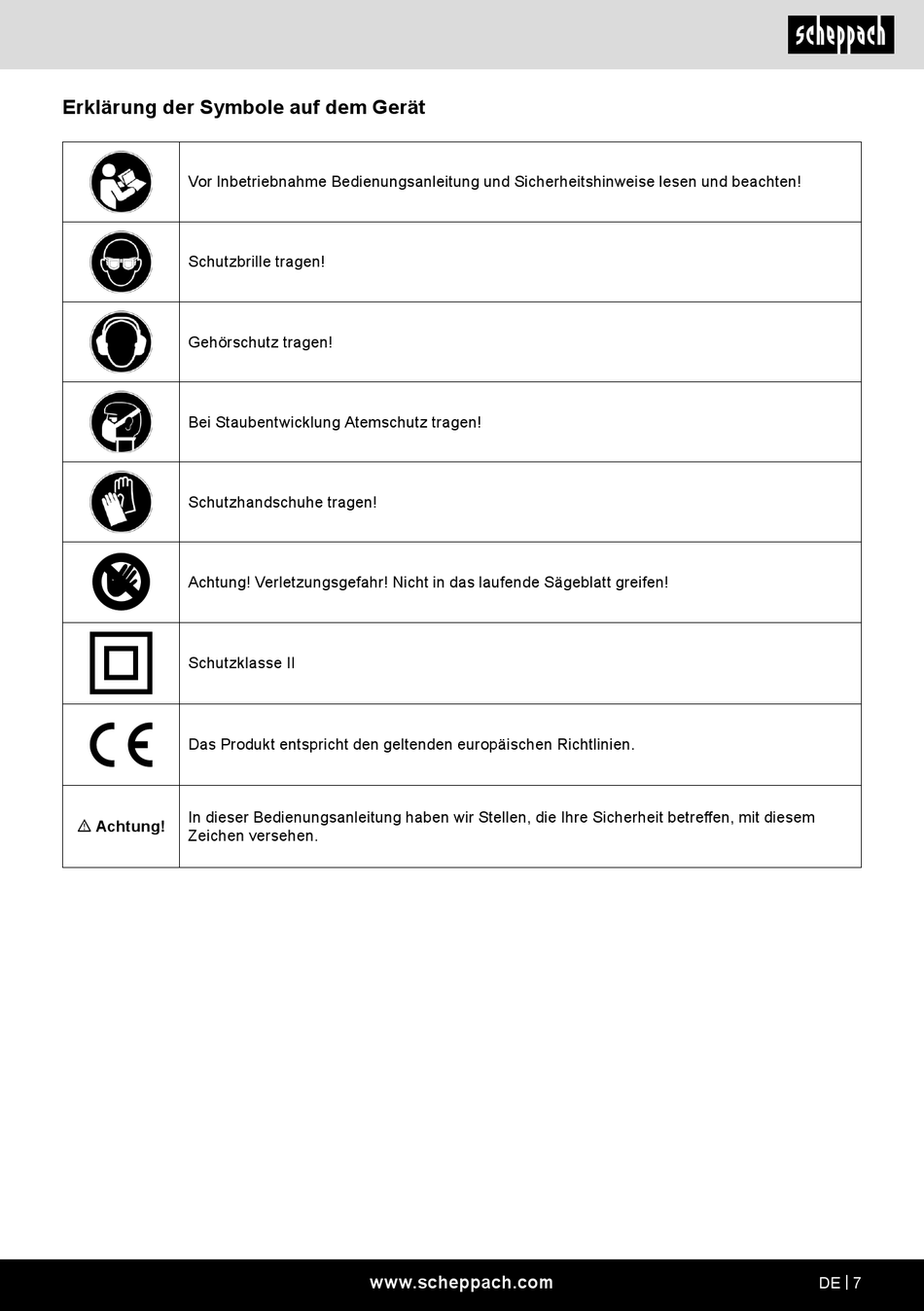 scheppach

Erklärung der Symbole auf dem Gerät

| | |
|---|---|
| | Vor Inbetriebnahme Bedienungsanleitung und Sicherheitshinweise lesen und beachten! |
| | Schutzbrille tragen! |
| | Gehörschutz tragen! |
| | Bei Staubentwicklung Atemschutz tragen! |
| | Schutzhandschuhe tragen! |
| | Achtung! Verletzungsgefahr! Nicht in das laufende Sägeblatt greifen! |
| | Schutzklasse II |
| CE | Das Produkt entspricht den geltenden europäischen Richtlinien. |
| ⚠ Achtung! | In dieser Bedienungsanleitung haben wir Stellen, die Ihre Sicherheit betreffen, mit diesem Zeichen versehen. |

www.scheppach.com

DE | 7